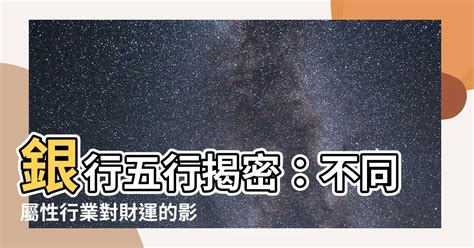 銀行五行揭密：不同屬性行業對財運的影